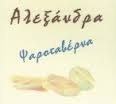 Αλεξάνδρα

Ψαροταβέρνα